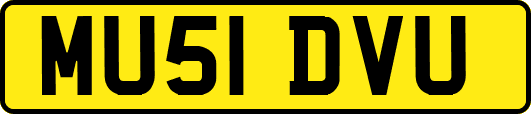 MU51 DVU